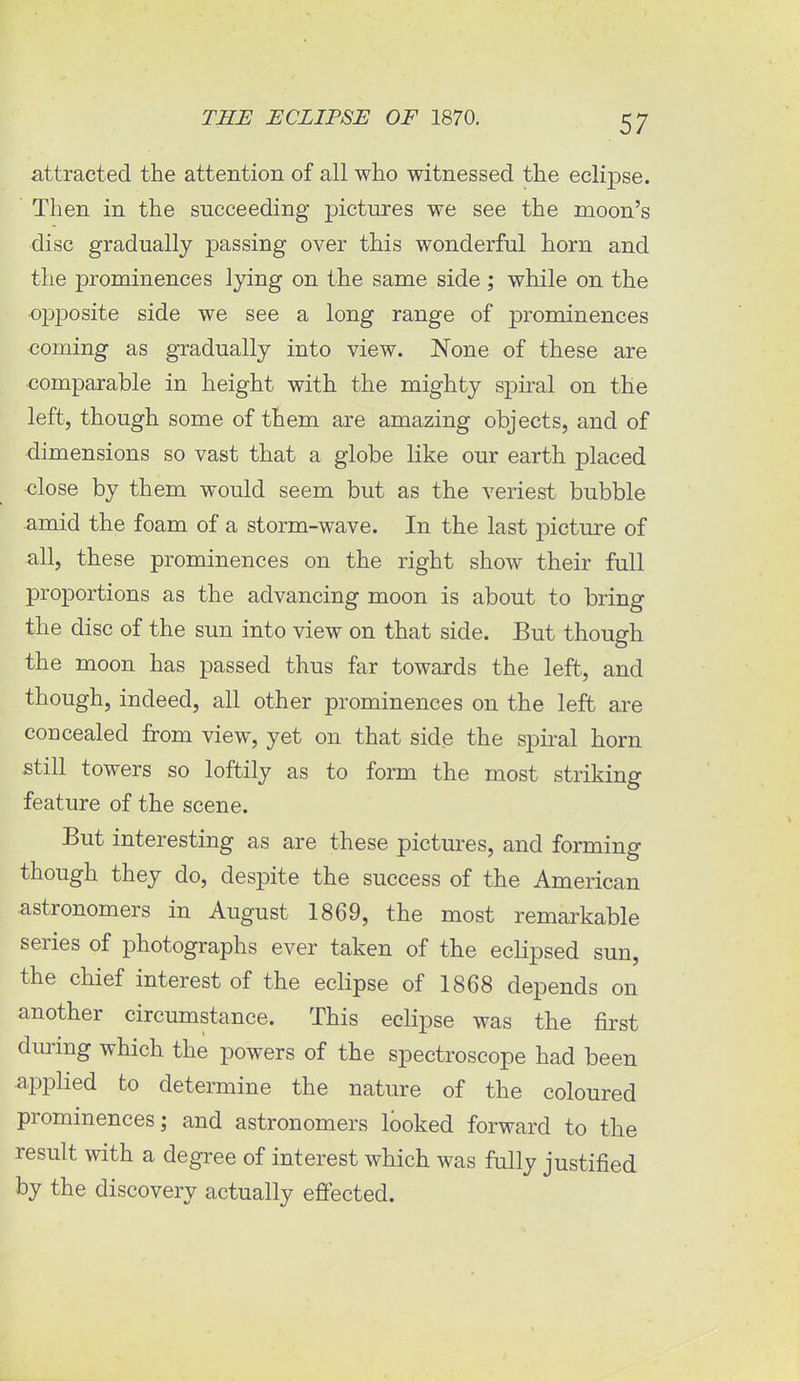 THE ECLIPSE OF 1870. 57

attracted the attention of all who witnessed the eclipse. Then in the succeeding pictures we see the moon's disc gradually passing over this wonderful horn and the prominences lying on the same side; while on the opposite side we see a long range of prominences coming as gradually into view. None of these are comparable in height with the mighty spiral on the left, though some of them are amazing objects, and of dimensions so vast that a globe like our earth placed close by them would seem but as the veriest bubble amid the foam of a storm-wave. In the last picture of all, these prominences on the right show their full proportions as the advancing moon is about to bring the disc of the sun into view on that side. But though the moon has passed thus far towards the left, and though, indeed, all other prominences on the left are concealed from view, yet on that side the spiral horn still towers so loftily as to form the most striking feature of the scene.

But interesting as are these pictures, and forming though they do, despite the success of the American astronomers in August 1869, the most remarkable series of photographs ever taken of the eclipsed sun, the chief interest of the eclipse of 1868 depends on another circumstance. This eclipse was the first during which the powers of the spectroscope had been applied to determine the nature of the coloured prominences; and astronomers looked forward to the result with a degree of interest which was fully justified by the discovery actually effected.